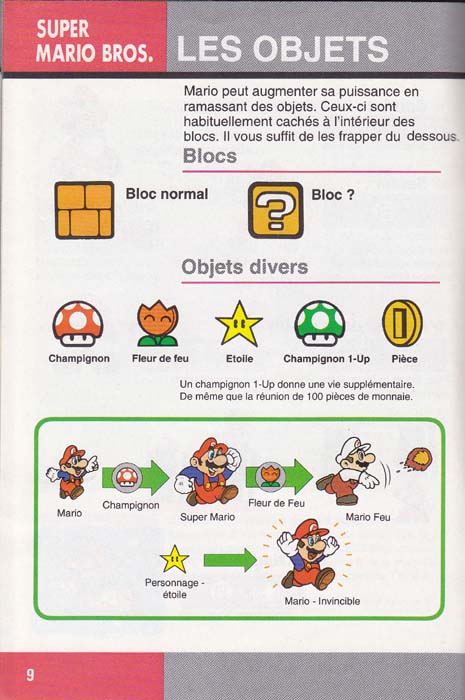 SUPER MARIO BROS.

LES OBJETS

Mario peut augmenter sa puissance en ramassant des objets. Ceux-ci sont habituellement cachés à l'intérieur des blocs. Il vous suffit de les frapper du dessous.

Blocs

Bloc normal

Bloc ?

Objets divers

Champignon

Fleur de feu

Etoile

Champignon 1-Up

Pièce

Un champignon 1-Up donne une vie supplémentaire. De même que la réunion de 100 pièces de monnaie.

Mario

Champignon

Super Mario

Fleur de Feu

Mario Feu

Personnage - étoile

Mario - Invincible

9